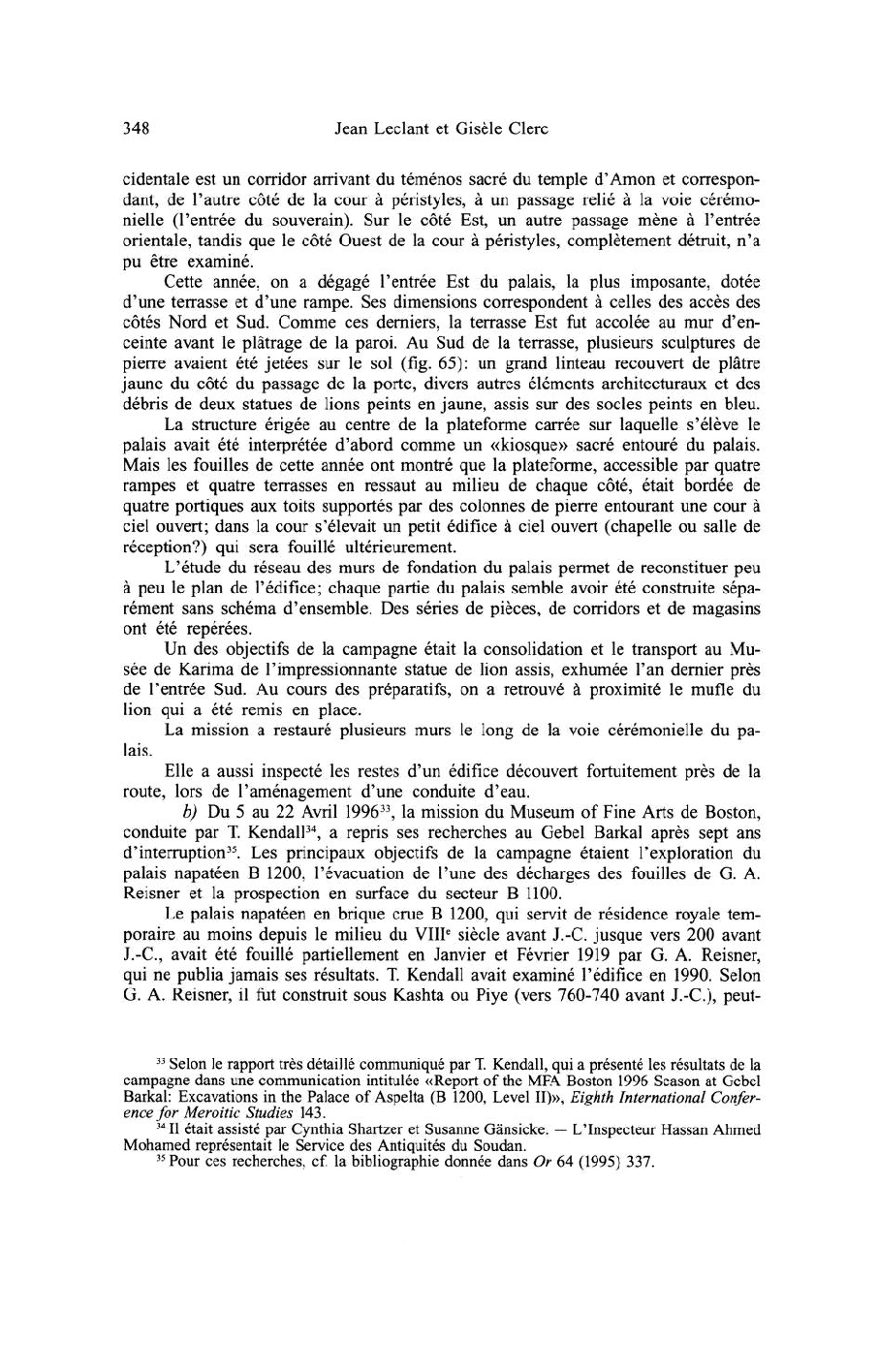 348 Jean Leclant et Gisèle Clerc

cidentale est un corridor arrivant du téménos sacré du temple d'Amon et correspondant, de l'autre côté de la cour à péristyles, à un passage relié à la voie cérémonielle (l'entrée du souverain). Sur le côté Est, un autre passage mène à l'entrée orientale, tandis que le côté Ouest de la cour à péristyles, complètement détruit, n'a pu être examiné.

Cette année, on a dégagé l'entrée Est du palais, la plus imposante, dotée d'une terrasse et d'une rampe. Ses dimensions correspondent à celles des accès des côtés Nord et Sud. Comme ces derniers, la terrasse Est fut accolée au mur d'enceinte avant le plâtrage de la paroi. Au Sud de la terrasse, plusieurs sculptures de pierre avaient été jetées sur le sol (fig. 65): un grand linteau recouvert de plâtre jaune du côté du passage de la porte, divers autres éléments architecturaux et des débris de deux statues de lions peints en jaune, assis sur des socles peints en bleu.

La structure érigée au centre de la plateforme carrée sur laquelle s'élève le palais avait été interprétée d'abord comme un «kiosque» sacré entouré du palais. Mais les fouilles de cette année ont montré que la plateforme, accessible par quatre rampes et quatre terrasses en ressaut au milieu de chaque côté, était bordée de quatre portiques aux toits supportés par des colonnes de pierre entourant une cour à ciel ouvert; dans la cour s'élevait un petit édifice à ciel ouvert (chapelle ou salle de réception?) qui sera fouillé ultérieurement.

L'étude du réseau des murs de fondation du palais permet de reconstituer peu à peu le plan de l'édifice; chaque partie du palais semble avoir été construite séparément sans schéma d'ensemble. Des séries de pièces, de corridors et de magasins ont été repérées.

Un des objectifs de la campagne était la consolidation et le transport au Musée de Karima de l'impressionnante statue de lion assis, exhumée l'an dernier près de l'entrée Sud. Au cours des préparatifs, on a retrouvé à proximité le mufle du lion qui a été remis en place.

La mission a restauré plusieurs murs le long de la voie cérémonielle du palais.

Elle a aussi inspecté les restes d'un édifice découvert fortuitement près de la route, lors de l'aménagement d'une conduite d'eau.

b) Du 5 au 22 Avril 1996$^{33}$, la mission du Museum of Fine Arts de Boston, conduite par T. Kendall$^{34}$, a repris ses recherches au Gebel Barkal après sept ans d'interruption$^{35}$. Les principaux objectifs de la campagne étaient l'exploration du palais napatéen B 1200, l'évacuation de l'une des décharges des fouilles de G. A. Reisner et la prospection en surface du secteur B 1100.

Le palais napatéen en brique crue B 1200, qui servit de résidence royale temporaire au moins depuis le milieu du VIII$^{e}$ siècle avant J.-C. jusque vers 200 avant J.-C., avait été fouillé partiellement en Janvier et Février 1919 par G. A. Reisner, qui ne publia jamais ses résultats. T. Kendall avait examiné l'édifice en 1990. Selon G. A. Reisner, il fut construit sous Kashta ou Piye (vers 760-740 avant J.-C.), peut-

$^{33}$ Selon le rapport très détaillé communiqué par T. Kendall, qui a présenté les résultats de la campagne dans une communication intitulée «Report of the MFA Boston 1996 Season at Gebel Barkal: Excavations in the Palace of Aspelta (B 1200, Level II)», Eighth International Conference for Meroitic Studies 143.

$^{34}$ Il était assisté par Cynthia Shartzer et Susanne Gänsicke. — L'Inspecteur Hassan Ahmed Mohamed représentait le Service des Antiquités du Soudan.

$^{35}$ Pour ces recherches, cf. la bibliographie donnée dans Or 64 (1995) 337.